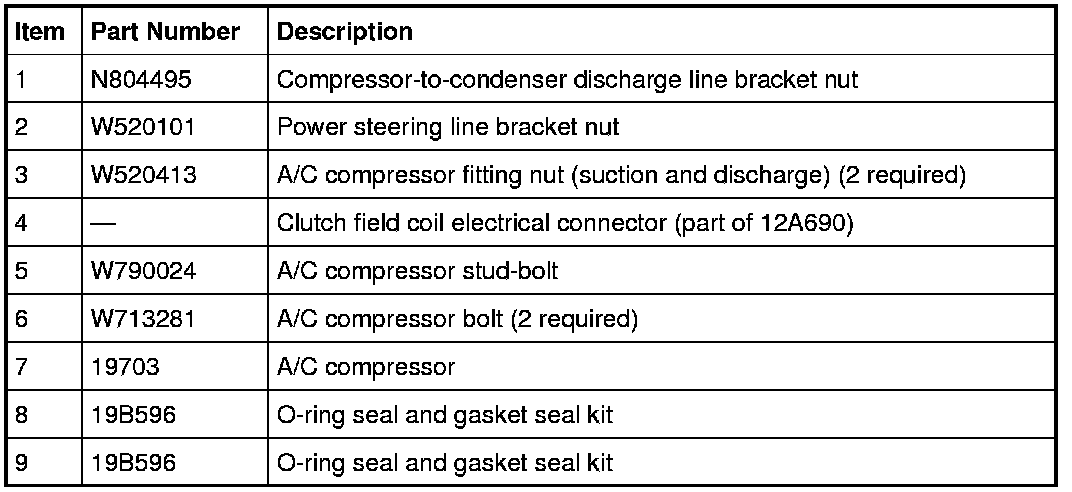 | Item | Part Number | Description |
|---|---|---|
| 1 | N804495 | Compressor-to-condenser discharge line bracket nut |
| 2 | W520101 | Power steering line bracket nut |
| 3 | W520413 | A/C compressor fitting nut (suction and discharge) (2 required) |
| 4 | — | Clutch field coil electrical connector (part of 12A690) |
| 5 | W790024 | A/C compressor stud-bolt |
| 6 | W713281 | A/C compressor bolt (2 required) |
| 7 | 19703 | A/C compressor |
| 8 | 19B596 | O-ring seal and gasket seal kit |
| 9 | 19B596 | O-ring seal and gasket seal kit |